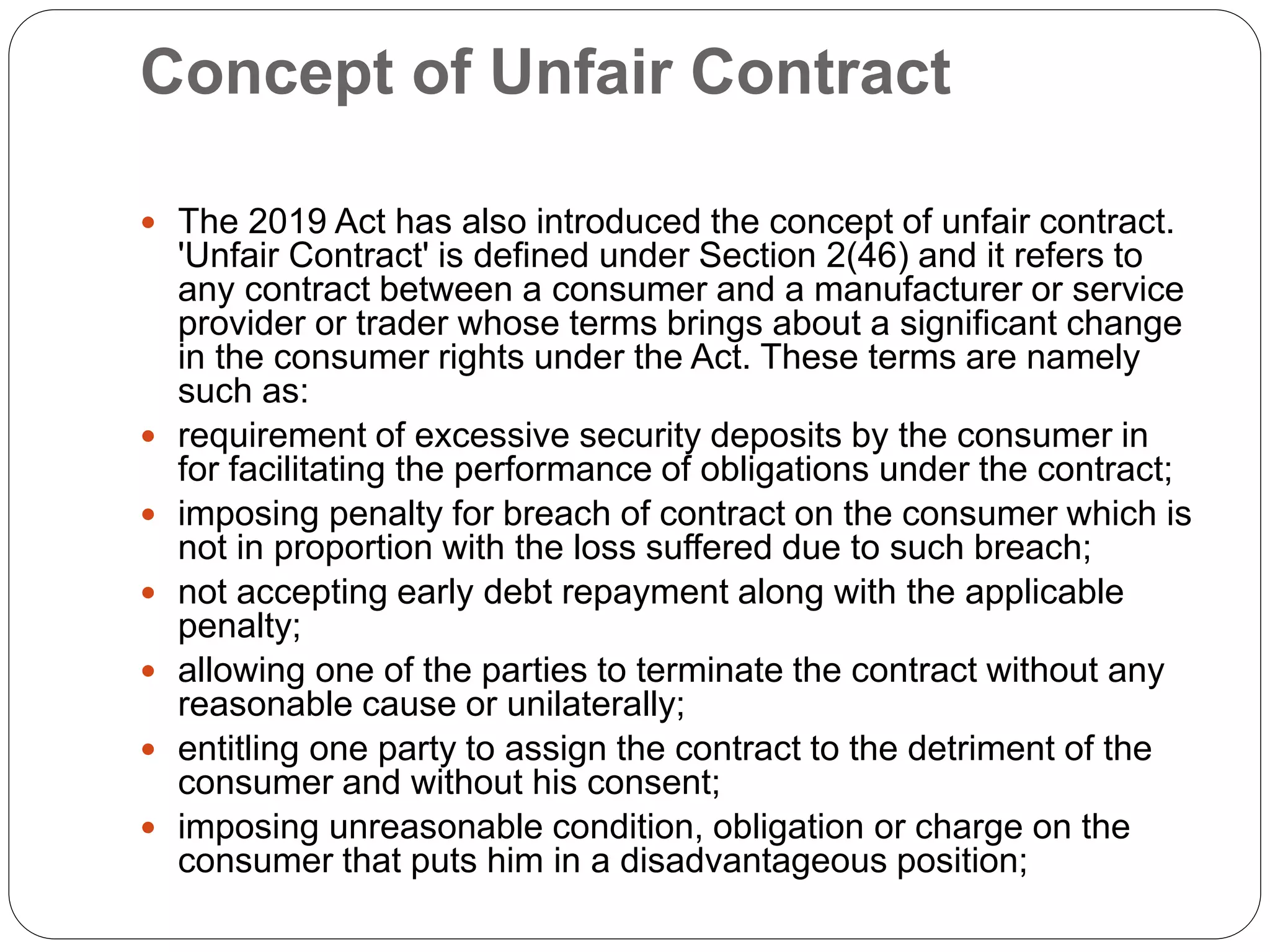 Concept of Unfair Contract

- The 2019 Act has also introduced the concept of unfair contract. 'Unfair Contract' is defined under Section 2(46) and it refers to any contract between a consumer and a manufacturer or service provider or trader whose terms brings about a significant change in the consumer rights under the Act. These terms are namely such as:
- requirement of excessive security deposits by the consumer in for facilitating the performance of obligations under the contract;
- imposing penalty for breach of contract on the consumer which is not in proportion with the loss suffered due to such breach;
- not accepting early debt repayment along with the applicable penalty;
- allowing one of the parties to terminate the contract without any reasonable cause or unilaterally;
- entitling one party to assign the contract to the detriment of the consumer and without his consent;
- imposing unreasonable condition, obligation or charge on the consumer that puts him in a disadvantageous position;